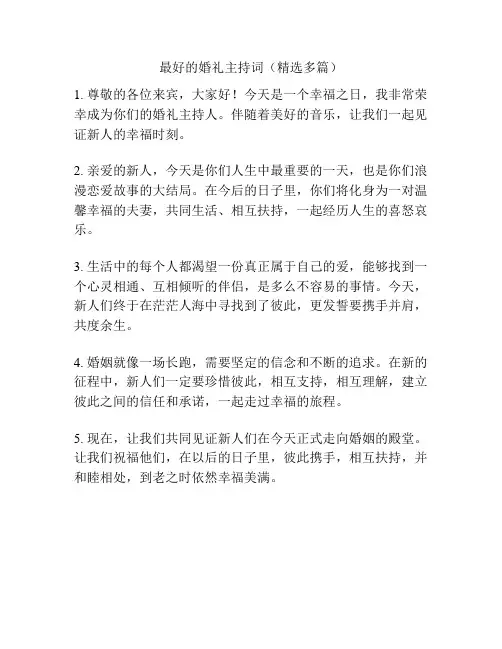 最好的婚礼主持词（精选多篇）

1. 尊敬的各位来宾，大家好！今天是一个幸福之日，我非常荣幸成为你们的婚礼主持人。伴随着美好的音乐，让我们一起见证新人的幸福时刻。

2. 亲爱的新人，今天是你们人生中最重要的一天，也是你们浪漫恋爱故事的大结局。在今后的日子里，你们将化身为一对温馨幸福的夫妻，共同生活、相互扶持，一起经历人生的喜怒哀乐。

3. 生活中的每个人都渴望一份真正属于自己的爱，能够找到一个心灵相通、互相倾听的伴侣，是多么不容易的事情。今天，新人们终于在茫茫人海中寻找到了彼此，更发誓要携手并肩，共度余生。

4. 婚姻就像一场长跑，需要坚定的信念和不断的追求。在新的征程中，新人们一定要珍惜彼此，相互支持，相互理解，建立彼此之间的信任和承诺，一起走过幸福的旅程。

5. 现在，让我们共同见证新人们在今天正式走向婚姻的殿堂。让我们祝福他们，在以后的日子里，彼此携手，相互扶持，并和睦相处，到老之时依然幸福美满。